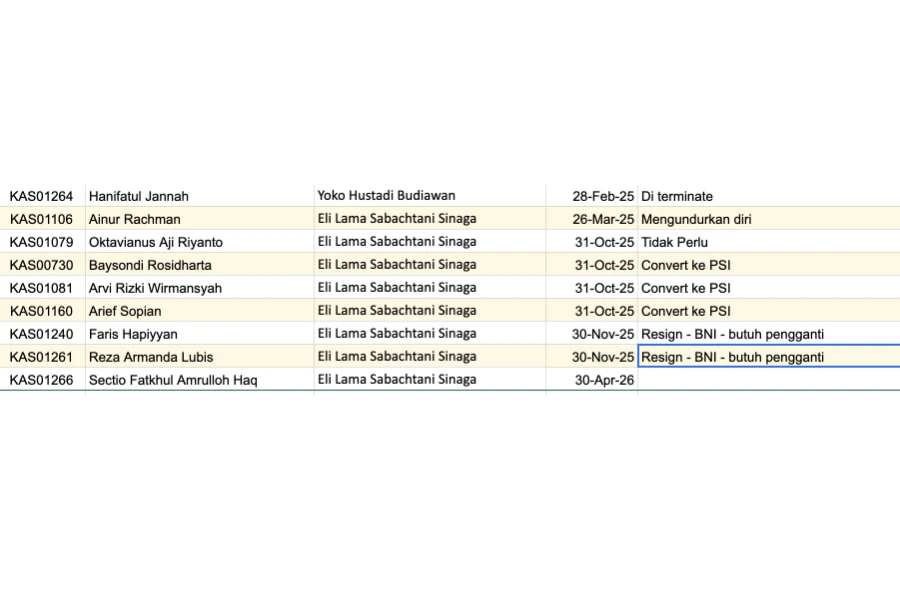 | KAS01264 | Hanifatul Jannah | Yoko Hustadi Budiawan | 28-Feb-25 | Di terminate |
|---|---|---|---|---|
| KAS01106 | Ainur Rachman | Eli Lama Sabachtani Sinaga | 26-Mar-25 | Mengundurkan diri |
| KAS01079 | Oktavianus Aji Riyanto | Eli Lama Sabachtani Sinaga | 31-Oct-25 | Tidak Perlu |
| KAS00730 | Baysondi Rosidharta | Eli Lama Sabachtani Sinaga | 31-Oct-25 | Convert ke PSI |
| KAS01081 | Arvi Rizki Wirmansyah | Eli Lama Sabachtani Sinaga | 31-Oct-25 | Convert ke PSI |
| KAS01160 | Arief Sopian | Eli Lama Sabachtani Sinaga | 31-Oct-25 | Convert ke PSI |
| KAS01240 | Faris Hapiyyan | Eli Lama Sabachtani Sinaga | 30-Nov-25 | Resign - BNI - butuh pengganti |
| KAS01261 | Reza Armanda Lubis | Eli Lama Sabachtani Sinaga | 30-Nov-25 | Resign - BNI - butuh pengganti |
| KAS01266 | Sectio Fatkhul Amrulloh Haq | Eli Lama Sabachtani Sinaga | 30-Apr-26 | |